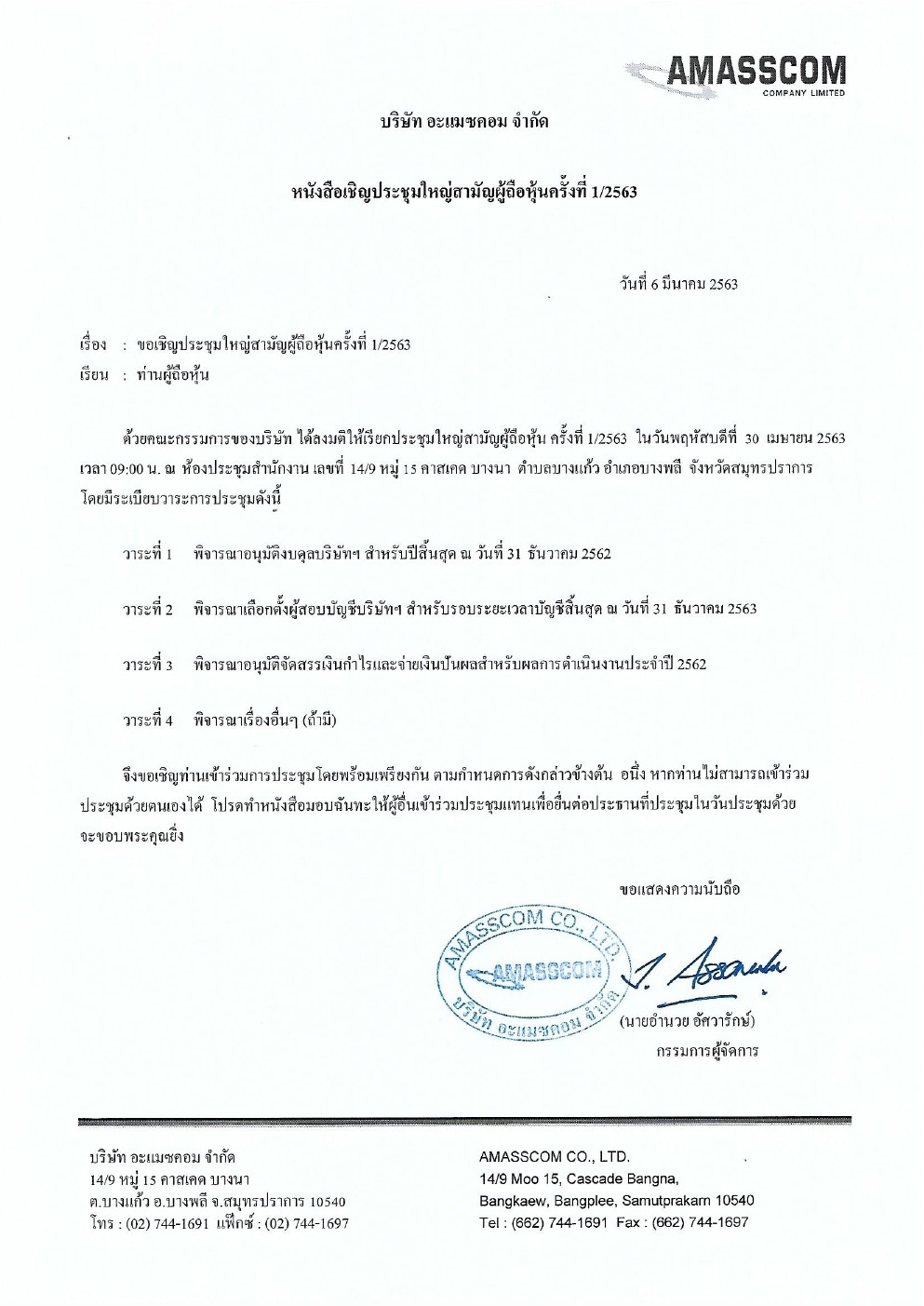 AMASSCOM
COMPANY LIMITED

บริษัท อะแมซคอม จำกัด

หนังสือเชิญประชุมใหญ่สามัญผู้ถือหุ้นครั้งที่ 1/2563

วันที่ 6 มีนาคม 2563

เรื่อง : ขอเชิญประชุมใหญ่สามัญผู้ถือหุ้นครั้งที่ 1/2563
เรียน : ท่านผู้ถือหุ้น

ด้วยคณะกรรมการของบริษัท ได้ลงมติให้เรียกประชุมใหญ่สามัญผู้ถือหุ้น ครั้งที่ 1/2563 ในวันพฤหัสบดีที่ 30 เมษายน 2563 เวลา 09:00 น. ณ ห้องประชุมสำนักงาน เลขที่ 14/9 หมู่ 15 คาสเคด บางนา ตำบลบางแก้ว อำเภอบางพลี จังหวัดสมุทรปราการ โดยมีระเบียบวาระการประชุมดังนี้

วาระที่ 1 พิจารณาอนุมัติงบดุลบริษัทฯ สำหรับปีสิ้นสุด ณ วันที่ 31 ธันวาคม 2562

วาระที่ 2 พิจารณาเลือกตั้งผู้สอบบัญชีบริษัทฯ สำหรับรอบระยะเวลาบัญชีสิ้นสุด ณ วันที่ 31 ธันวาคม 2563

วาระที่ 3 พิจารณาอนุมัติจัดสรรเงินกำไรและจ่ายเงินปันผลสำหรับผลการดำเนินงานประจำปี 2562

วาระที่ 4 พิจารณาเรื่องอื่นๆ (ถ้ามี)

จึงขอเชิญท่านเข้าร่วมการประชุมโดยพร้อมเพรียงกัน ตามกำหนดการดังกล่าวข้างต้น อนึ่ง หากท่านไม่สามารถเข้าร่วมประชุมด้วยตนเองได้ โปรดทำหนังสือมอบฉันทะให้ผู้อื่นเข้าร่วมประชุมแทนเพื่อยื่นต่อประธานที่ประชุมในวันประชุมด้วย จะขอบพระคุณยิ่ง

ขอแสดงความนับถือ

AMASSCOM CO., LTD.
AMASSCOM
บริษัท อะแมซคอม จำกัด

(นายอำนวย อัศวารักษ์)
กรรมการผู้จัดการ

บริษัท อะแมซคอม จำกัด
14/9 หมู่ 15 คาสเคด บางนา
ต.บางแก้ว อ.บางพลี จ.สมุทรปราการ 10540
โทร : (02) 744-1691 แฟ็กซ์ : (02) 744-1697

AMASSCOM CO., LTD.
14/9 Moo 15, Cascade Bangna,
Bangkaew, Bangplee, Samutprakarn 10540
Tel : (662) 744-1691 Fax : (662) 744-1697